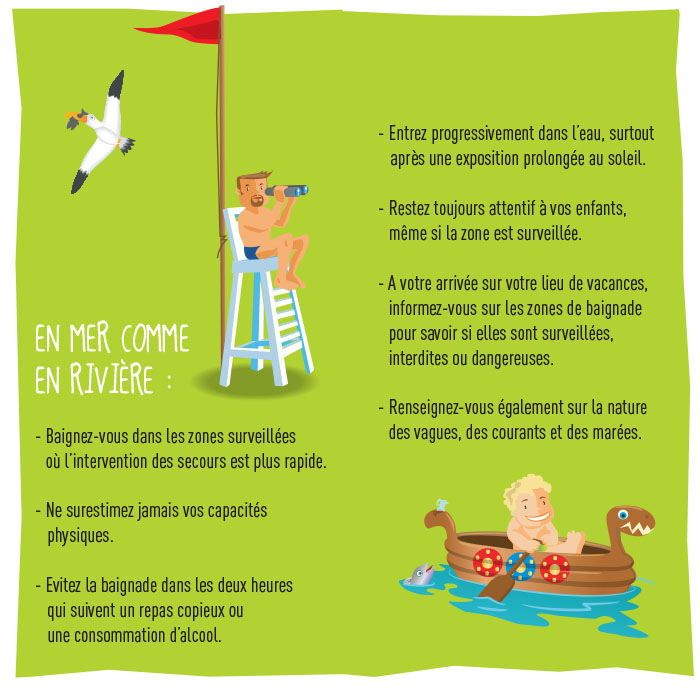 EN MER COMME
EN RIVIÈRE :

- Baignez-vous dans les zones surveillées où l'intervention des secours est plus rapide.

- Ne surestimez jamais vos capacités physiques.

- Evitez la baignade dans les deux heures qui suivent un repas copieux ou une consommation d'alcool.

- Entrez progressivement dans l'eau, surtout après une exposition prolongée au soleil.

- Restez toujours attentif à vos enfants, même si la zone est surveillée.

- A votre arrivée sur votre lieu de vacances, informez-vous sur les zones de baignade pour savoir si elles sont surveillées, interdites ou dangereuses.

- Renseignez-vous également sur la nature des vagues, des courants et des marées.